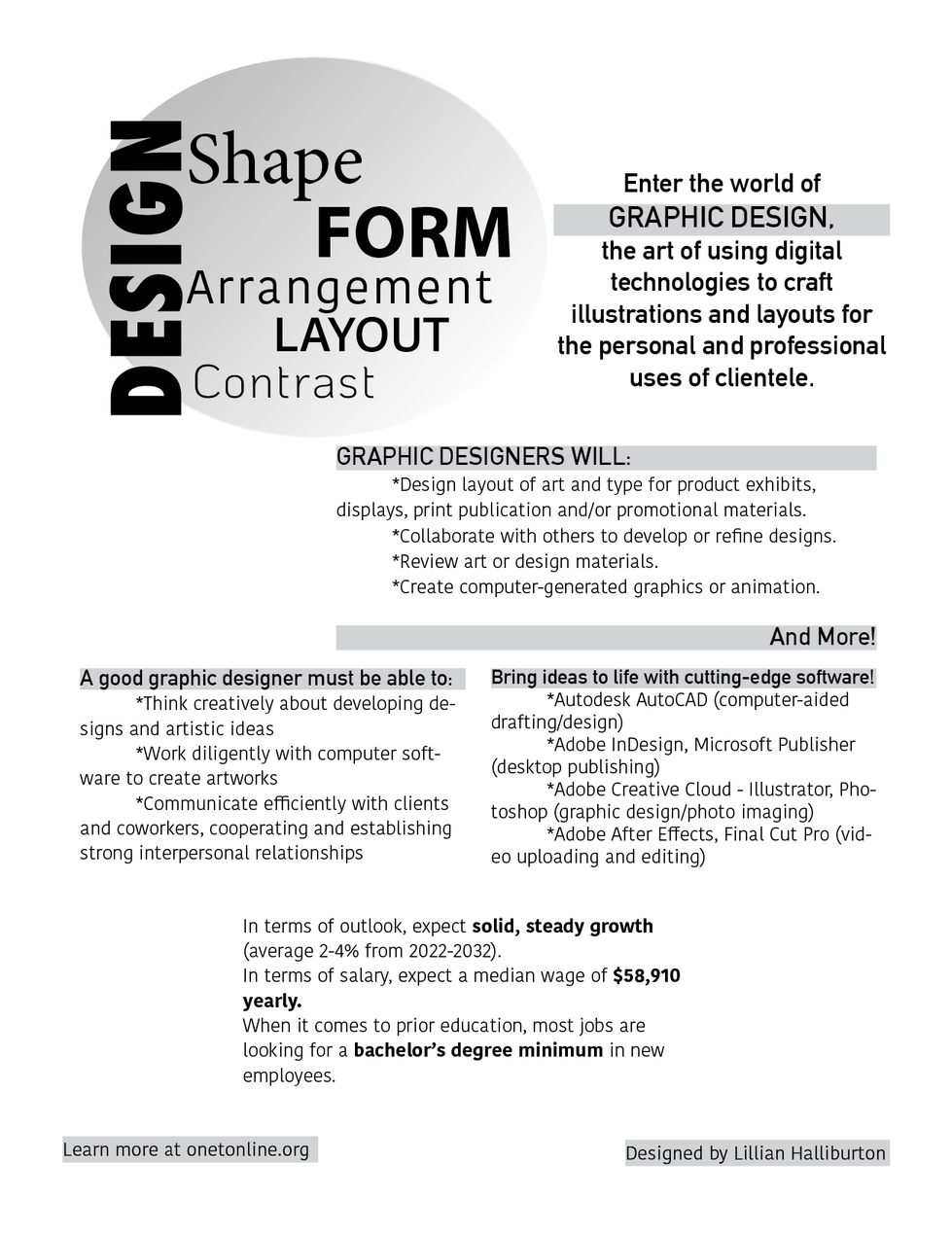 DESIGN

Shape
FORM
Arrangement
LAYOUT
Contrast

Enter the world of GRAPHIC DESIGN, the art of using digital technologies to craft illustrations and layouts for the personal and professional uses of clientele.

GRAPHIC DESIGNERS WILL:

*Design layout of art and type for product exhibits, displays, print publication and/or promotional materials.

*Collaborate with others to develop or refine designs.

*Review art or design materials.

*Create computer-generated graphics or animation.

And More!

A good graphic designer must be able to:

*Think creatively about developing designs and artistic ideas

*Work diligently with computer software to create artworks

*Communicate efficiently with clients and coworkers, cooperating and establishing strong interpersonal relationships

Bring ideas to life with cutting-edge software!

*Autodesk AutoCAD (computer-aided drafting/design)

*Adobe InDesign, Microsoft Publisher (desktop publishing)

*Adobe Creative Cloud - Illustrator, Photoshop (graphic design/photo imaging)

*Adobe After Effects, Final Cut Pro (video uploading and editing)

In terms of outlook, expect solid, steady growth (average 2-4% from 2022-2032).
In terms of salary, expect a median wage of $58,910 yearly.
When it comes to prior education, most jobs are looking for a bachelor's degree minimum in new employees.

Learn more at onetonline.org

Designed by Lillian Halliburton